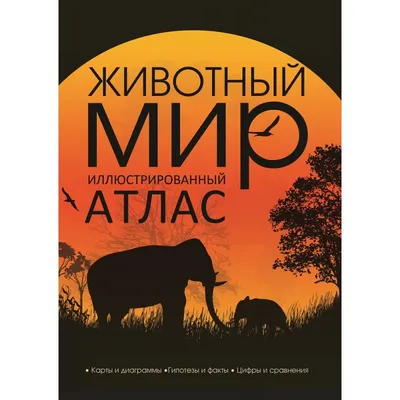 ЖИВОТНЫЙ МИР

ИЛЛЮСТРИРОВАННЫЙ АТЛАС

• Карты и диаграммы • Гипотезы и факты • Цифры и сравнения